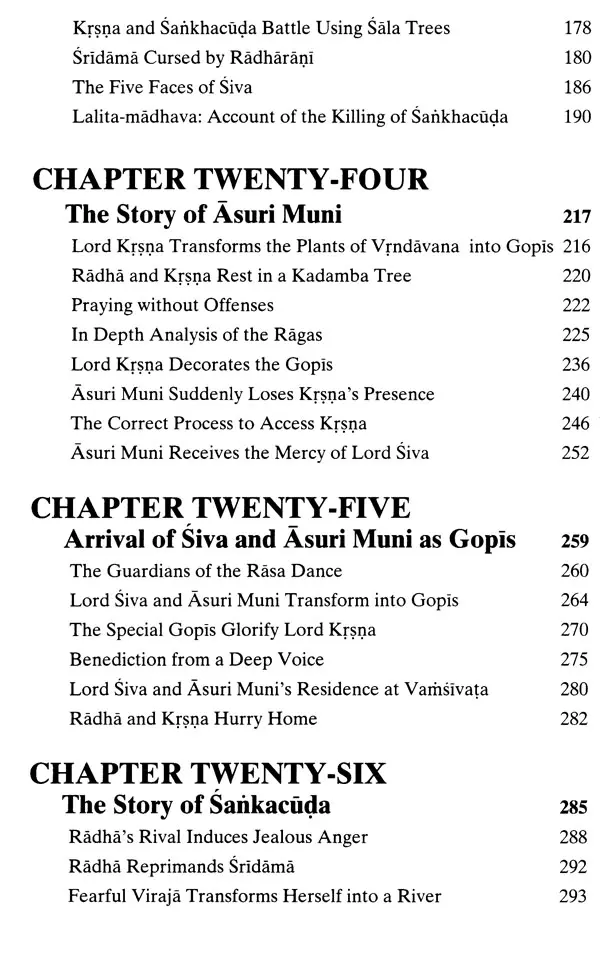 Kṛṣṇa and Śaṅkhacūḍa Battle Using Śāla Trees 178
Śrīdāmā Cursed by Rādhārāṇī 180
The Five Faces of Śiva 186
Lalita-mādhava: Account of the Killing of Śaṅkhacūḍa 190

CHAPTER TWENTY-FOUR
The Story of Āsuri Muni 217
Lord Kṛṣṇa Transforms the Plants of Vṛndāvana into Gopīs 216
Rādhā and Kṛṣṇa Rest in a Kadamba Tree 220
Praying without Offenses 222
In Depth Analysis of the Rāgas 225
Lord Kṛṣṇa Decorates the Gopīs 236
Āsuri Muni Suddenly Loses Kṛṣṇa's Presence 240
The Correct Process to Access Kṛṣṇa 246
Āsuri Muni Receives the Mercy of Lord Śiva 252

CHAPTER TWENTY-FIVE
Arrival of Śiva and Āsuri Muni as Gopīs 259
The Guardians of the Rāsa Dance 260
Lord Śiva and Āsuri Muni Transform into Gopīs 264
The Special Gopīs Glorify Lord Kṛṣṇa 270
Benediction from a Deep Voice 275
Lord Śiva and Āsuri Muni's Residence at Vaṁśīvaṭa 280
Rādhā and Kṛṣṇa Hurry Home 282

CHAPTER TWENTY-SIX
The Story of Śaṅkacūḍa 285
Rādhā's Rival Induces Jealous Anger 288
Rādhā Reprimands Śrīdāmā 292
Fearful Virajā Transforms Herself into a River 293